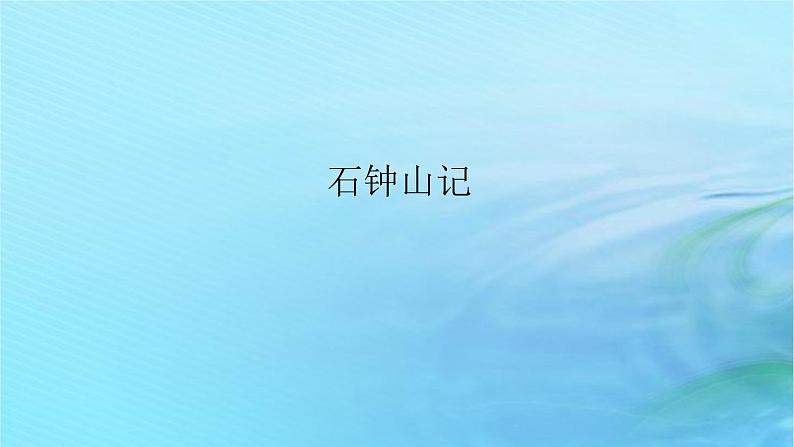 石钟山记